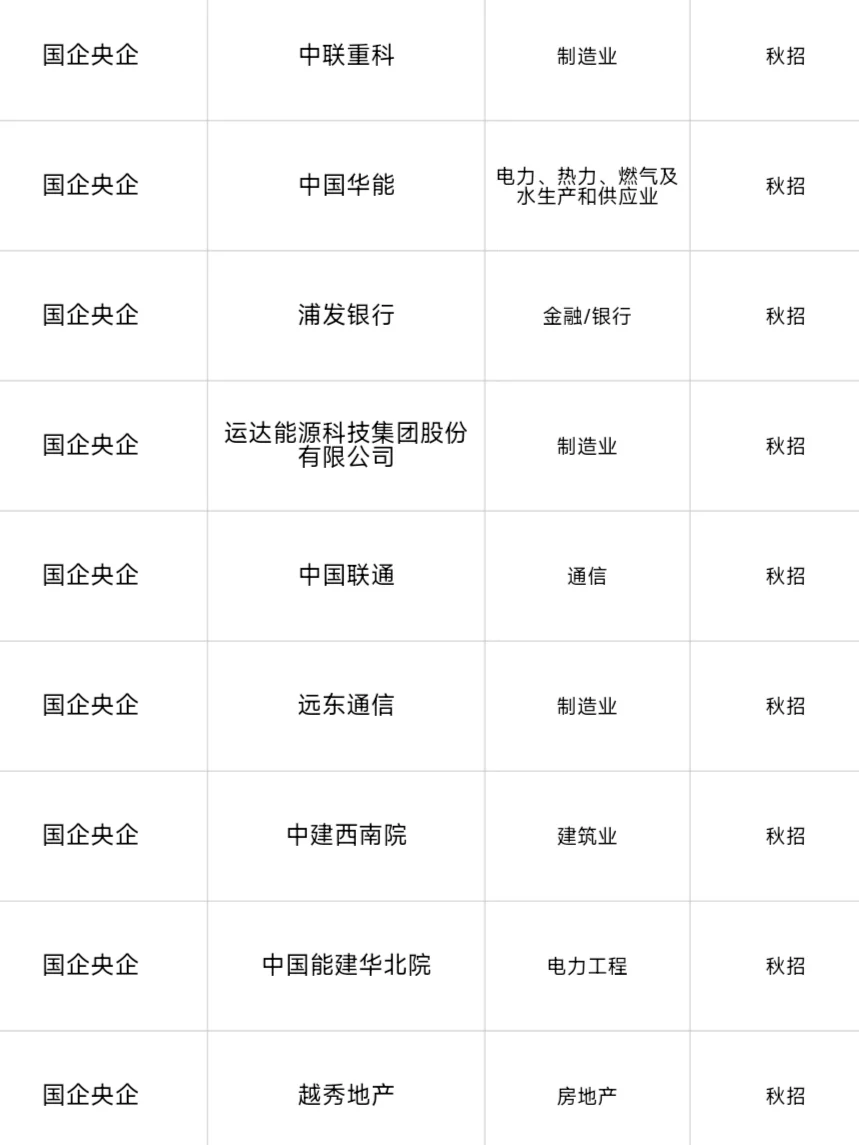 | 国企央企 | 中联重科 | 制造业 | 秋招 |
|---|---|---|---|
| 国企央企 | 中国华能 | 电力、热力、燃气及水生产和供应业 | 秋招 |
| 国企央企 | 浦发银行 | 金融/银行 | 秋招 |
| 国企央企 | 运达能源科技集团股份有限公司 | 制造业 | 秋招 |
| 国企央企 | 中国联通 | 通信 | 秋招 |
| 国企央企 | 远东通信 | 制造业 | 秋招 |
| 国企央企 | 中建西南院 | 建筑业 | 秋招 |
| 国企央企 | 中国能建华北院 | 电力工程 | 秋招 |
| 国企央企 | 越秀地产 | 房地产 | 秋招 |